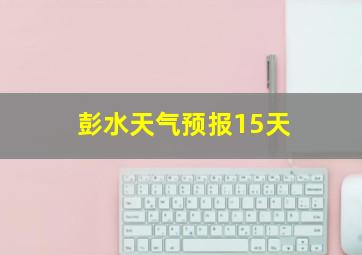 彭水天气预报15天